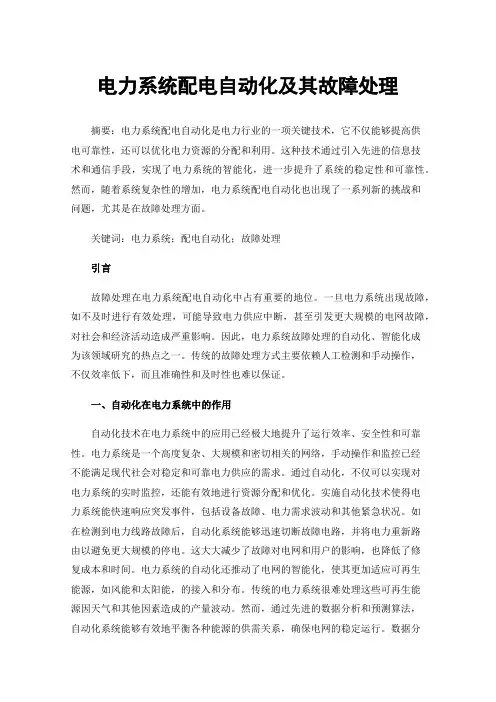 电力系统配电自动化及其故障处理

摘要：电力系统配电自动化是电力行业的一项关键技术，它不仅能够提高供电可靠性，还可以优化电力资源的分配和利用。这种技术通过引入先进的信息技术和通信手段，实现了电力系统的智能化，进一步提升了系统的稳定性和可靠性。然而，随着系统复杂性的增加，电力系统配电自动化也出现了一系列新的挑战和问题，尤其是在故障处理方面。

关键词：电力系统；配电自动化；故障处理

引言

故障处理在电力系统配电自动化中占有重要的地位。一旦电力系统出现故障，如不及时进行有效处理，可能导致电力供应中断，甚至引发更大规模的电网故障，对社会和经济活动造成严重影响。因此，电力系统故障处理的自动化、智能化成为该领域研究的热点之一。传统的故障处理方式主要依赖人工检测和手动操作，不仅效率低下，而且准确性和及时性也难以保证。

一、自动化在电力系统中的作用

自动化技术在电力系统中的应用已经极大地提升了运行效率、安全性和可靠性。电力系统是一个高度复杂、大规模和密切相关的网络，手动操作和监控已经不能满足现代社会对稳定和可靠电力供应的需求。通过自动化，不仅可以实现对电力系统的实时监控，还能有效地进行资源分配和优化。实施自动化技术使得电力系统能快速响应突发事件，包括设备故障、电力需求波动和其他紧急状况。如在检测到电力线路故障后，自动化系统能够迅速切断故障电路，并将电力重新路由以避免更大规模的停电。这大大减少了故障对电网和用户的影响，也降低了修复成本和时间。电力系统的自动化还推动了电网的智能化，使其更加适应可再生能源，如风能和太阳能，的接入和分布。传统的电力系统很难处理这些可再生能源因天气和其他因素造成的产量波动。然而，通过先进的数据分析和预测算法，自动化系统能够有效地平衡各种能源的供需关系，确保电网的稳定运行。数据分